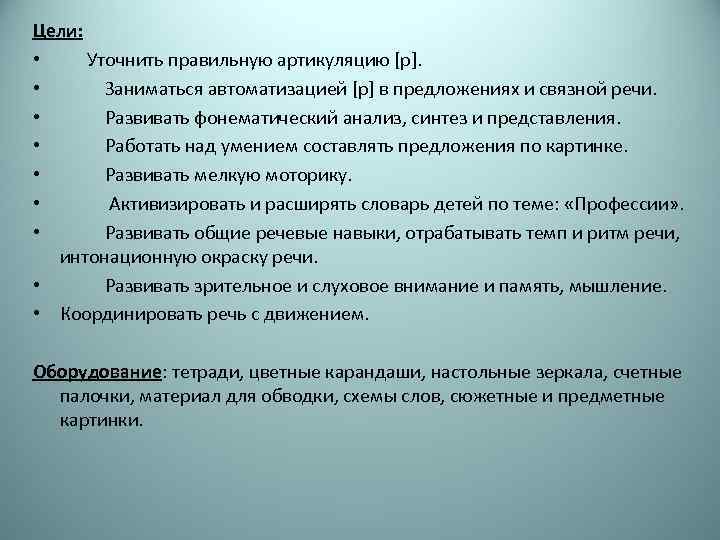 Цели:

• Уточнить правильную артикуляцию [р].
• Заниматься автоматизацией [р] в предложениях и связной речи.
• Развивать фонематический анализ, синтез и представления.
• Работать над умением составлять предложения по картинке.
• Развивать мелкую моторику.
• Активизировать и расширять словарь детей по теме: «Профессии».
• Развивать общие речевые навыки, отрабатывать темп и ритм речи, интонационную окраску речи.
• Развивать зрительное и слуховое внимание и память, мышление.
• Координировать речь с движением.

Оборудование: тетради, цветные карандаши, настольные зеркала, счетные палочки, материал для обводки, схемы слов, сюжетные и предметные картинки.